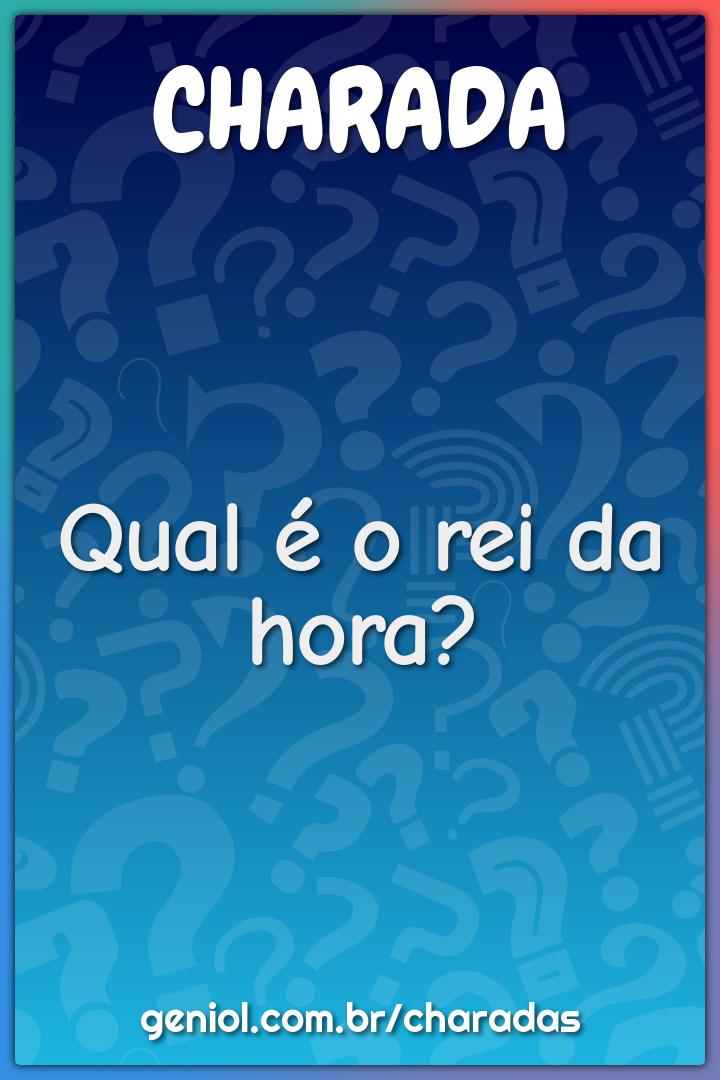 CHARADA

Qual é o rei da hora?

geniol.com.br/charadas